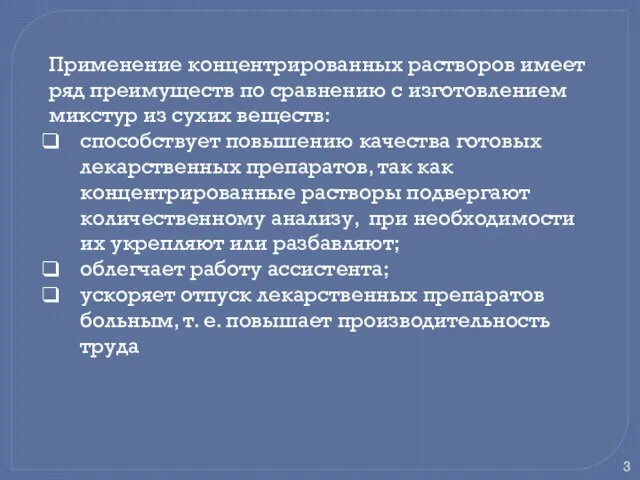 Применение концентрированных растворов имеет ряд преимуществ по сравнению с изготовлением микстур из сухих веществ:

❑ способствует повышению качества готовых лекарственных препаратов, так как концентрированные растворы подвергают количественному анализу, при необходимости их укрепляют или разбавляют;
❑ облегчает работу ассистента;
❑ ускоряет отпуск лекарственных препаратов больным, т. е. повышает производительность труда

3